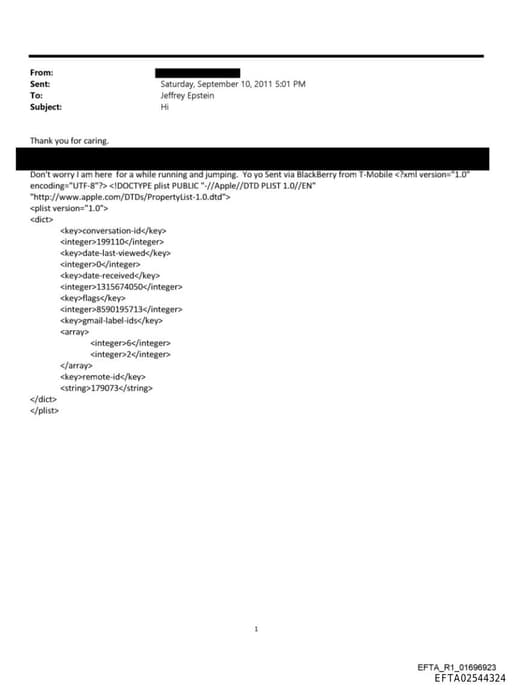 From:
Sent: Saturday, September 10, 2011 5:01 PM
To: Jeffrey Epstein
Subject: Hi

Thank you for caring.

Don't worry I am here for a while running and jumping. Yo yo Sent via BlackBerry from T-Mobile <?xml version="1.0" encoding="UTF-8"?> <!DOCTYPE plist PUBLIC "-//Apple//DTD PLIST 1.0//EN" "http://www.apple.com/DTDs/PropertyList-1.0.dtd">
<plist version="1.0">
<dict>
<key>conversation-id</key>
<integer>199110</integer>
<key>date-last-viewed</key>
<integer>0</integer>
<key>date-received</key>
<integer>1315674050</integer>
<key>flags</key>
<integer>8590195713</integer>
<key>gmail-label-ids</key>
<array>
<integer>6</integer>
<integer>2</integer>
</array>
<key>remote-id</key>
<string>179073</string>
</dict>
</plist>

1

EFTA_R1_01696923
EFTA02544324